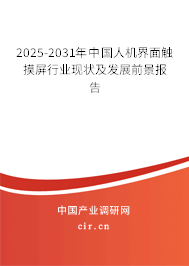 2025-2031年中国人机界面触摸屏行业现状及发展前景报告

中国产业调研网

cir.cn